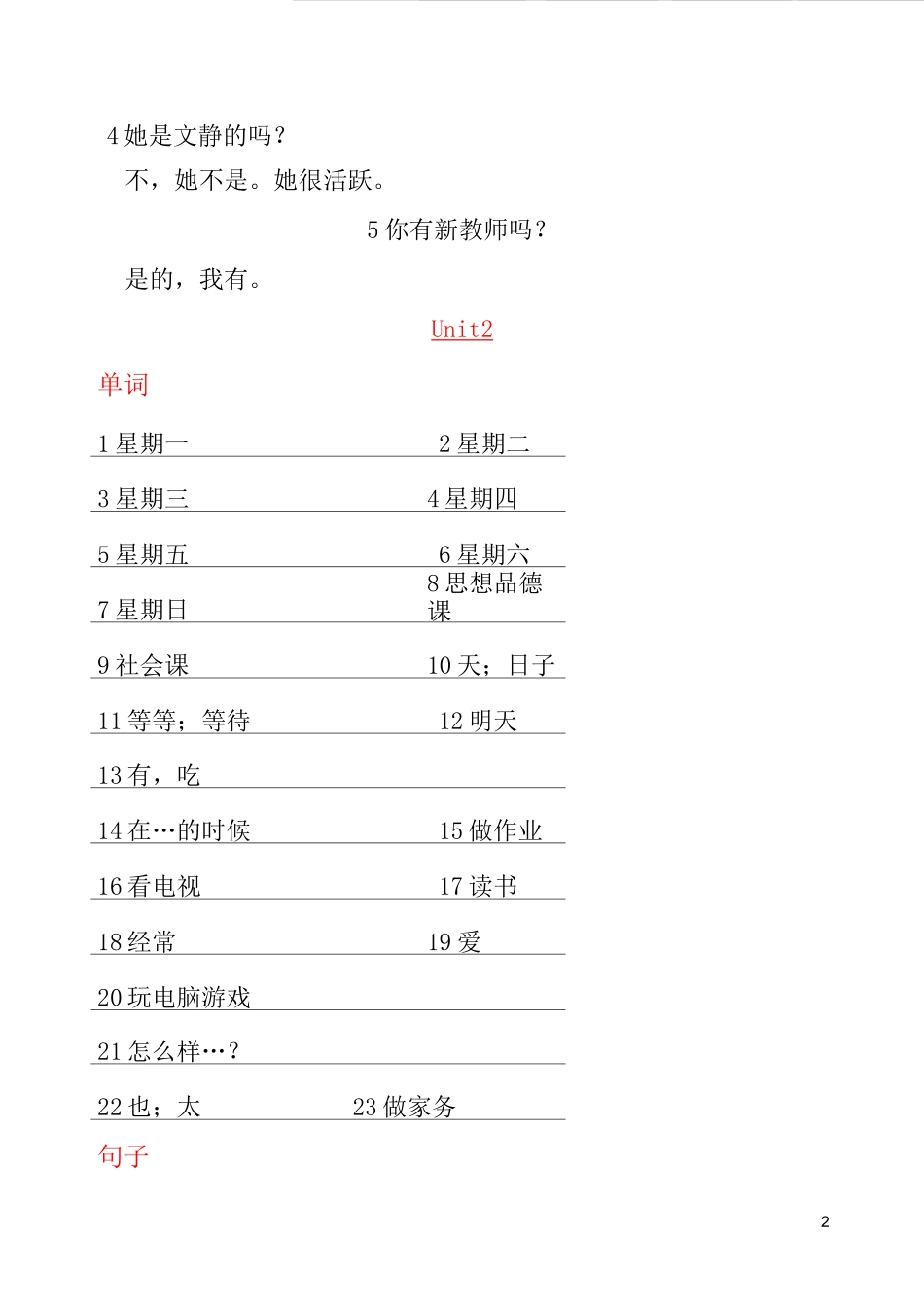 4 她是文静的吗？

不，她不是。她很活跃。

5 你有新教师吗？

是的，我有。

Unit2

单词

1 星期一 2 星期二

3 星期三 4 星期四

5 星期五 6 星期六

7 星期日 8 思想品德课

9 社会课 10 天；日子

11 等等；等待 12 明天

13 有，吃

14 在…的时候 15 做作业

16 看电视 17 读书

18 经常 19 爱

20 玩电脑游戏

21 怎么样…？

22 也；太 23 做家务

句子

2